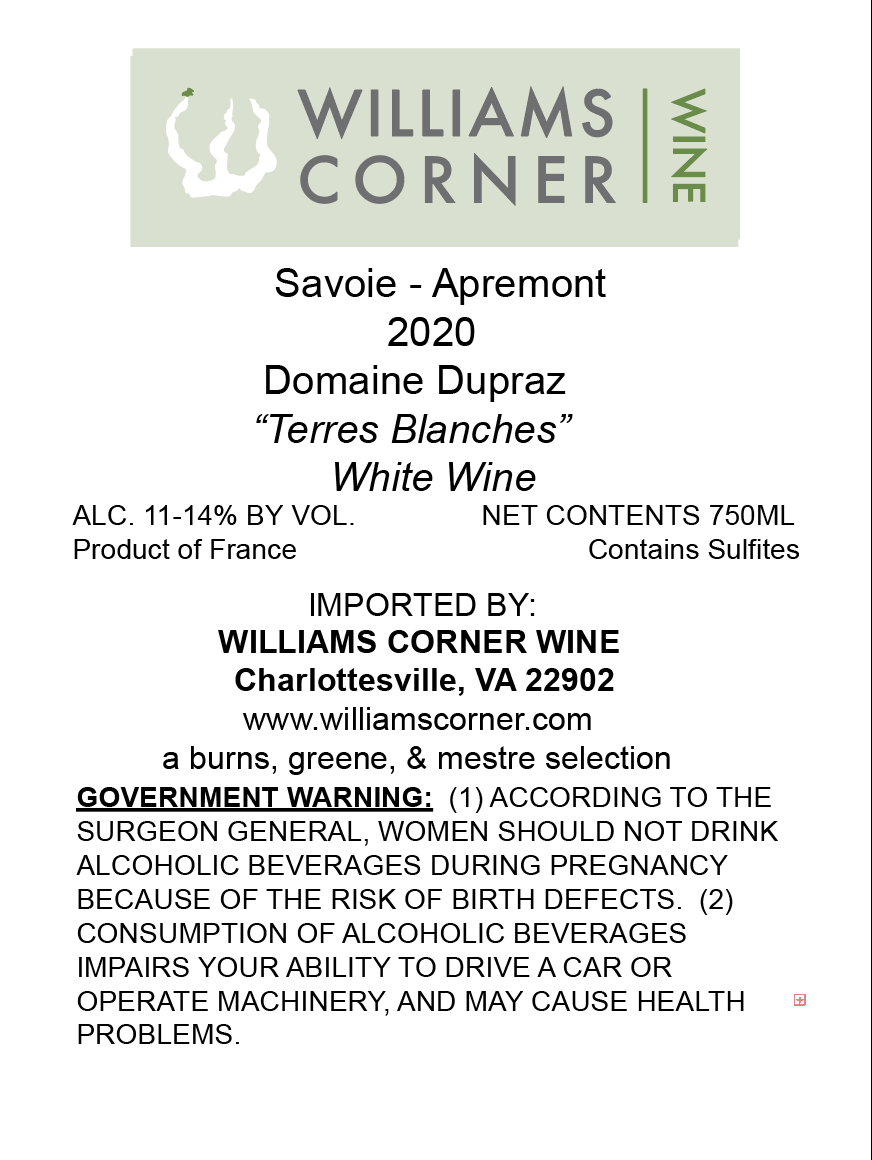 WILLIAMS CORNER WINE

Savoie - Apremont
2020
Domaine Dupraz
“Terres Blanches”
White Wine

ALC. 11-14% BY VOL. NET CONTENTS 750ML
Product of France Contains Sulfites

IMPORTED BY:
WILLIAMS CORNER WINE
Charlottesville, VA 22902
www.williamscorner.com
a burns, greene, & mestre selection

GOVERNMENT WARNING: (1) ACCORDING TO THE SURGEON GENERAL, WOMEN SHOULD NOT DRINK ALCOHOLIC BEVERAGES DURING PREGNANCY BECAUSE OF THE RISK OF BIRTH DEFECTS. (2) CONSUMPTION OF ALCOHOLIC BEVERAGES IMPAIRS YOUR ABILITY TO DRIVE A CAR OR OPERATE MACHINERY, AND MAY CAUSE HEALTH PROBLEMS.